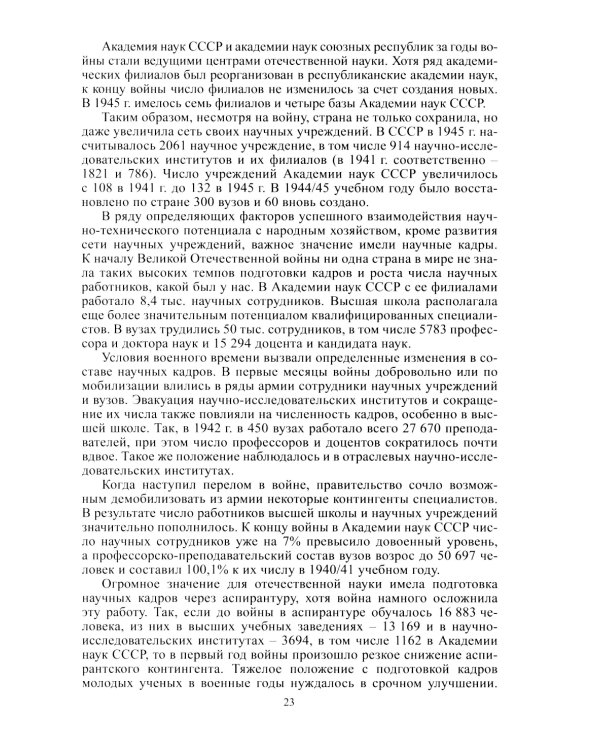 Академия наук СССР и академии наук союзных республик за годы войны стали ведущими центрами отечественной науки. Хотя ряд академических филиалов был реорганизован в республиканские академии наук, к концу войны число филиалов не изменилось за счет создания новых. В 1945 г. имелось семь филиалов и четыре базы Академии наук СССР.

Таким образом, несмотря на войну, страна не только сохранила, но даже увеличила сеть своих научных учреждений. В СССР в 1945 г. насчитывалось 2061 научное учреждение, в том числе 914 научно-исследовательских институтов и их филиалов (в 1941 г. соответственно – 1821 и 786). Число учреждений Академии наук СССР увеличилось с 108 в 1941 г. до 132 в 1945 г. В 1944/45 учебном году было восстановлено по стране 300 вузов и 60 вновь создано.

В ряду определяющих факторов успешного взаимодействия научно-технического потенциала с народным хозяйством, кроме развития сети научных учреждений, важное значение имели научные кадры. К началу Великой Отечественной войны ни одна страна в мире не знала таких высоких темпов подготовки кадров и роста числа научных работников, какой был у нас. В Академии наук СССР с ее филиалами работало 8,4 тыс. научных сотрудников. Высшая школа располагала еще более значительным потенциалом квалифицированных специалистов. В вузах трудились 50 тыс. сотрудников, в том числе 5783 профессора и доктора наук и 15 294 доцента и кандидата наук.

Условия военного времени вызвали определенные изменения в составе научных кадров. В первые месяцы войны добровольно или по мобилизации влились в ряды армии сотрудники научных учреждений и вузов. Эвакуация научно-исследовательских институтов и сокращение их числа также повлияли на численность кадров, особенно в высшей школе. Так, в 1942 г. в 450 вузах работало всего 27 670 преподавателей, при этом число профессоров и доцентов сократилось почти вдвое. Такое же положение наблюдалось и в отраслевых научно-исследовательских институтах.

Когда наступил перелом в войне, правительство сочло возможным демобилизовать из армии некоторые контингенты специалистов. В результате число работников высшей школы и научных учреждений значительно пополнилось. К концу войны в Академии наук СССР число научных сотрудников уже на 7% превысило довоенный уровень, а профессорско-преподавательский состав вузов возрос до 50 697 человек и составил 100,1% к их числу в 1940/41 учебном году.

Огромное значение для отечественной науки имела подготовка научных кадров через аспирантуру, хотя война намного осложнила эту работу. Так, если до войны в аспирантуре обучалось 16 883 человека, из них в высших учебных заведениях – 13 169 и в научно-исследовательских институтах – 3694, в том числе 1162 в Академии наук СССР, то в первый год войны произошло резкое снижение аспирантского контингента. Тяжелое положение с подготовкой кадров молодых ученых в военные годы нуждалось в срочном улучшении.

23